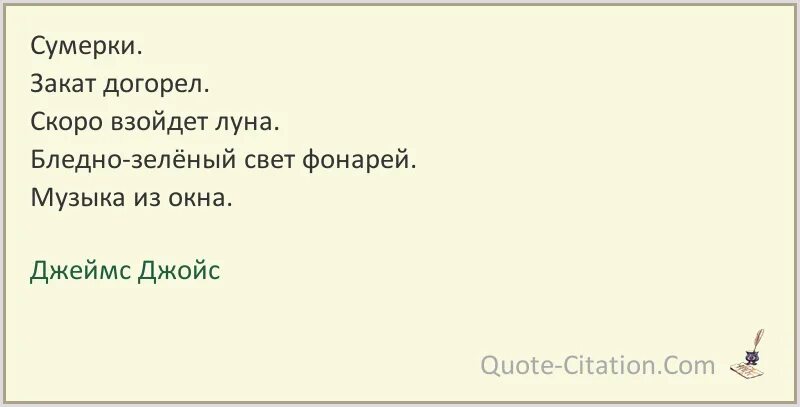 Сумерки.
Закат догорел.
Скоро взойдет луна.
Бледно-зелёный свет фонарей.
Музыка из окна.

Джеймс Джойс

Quote-Citation.Com